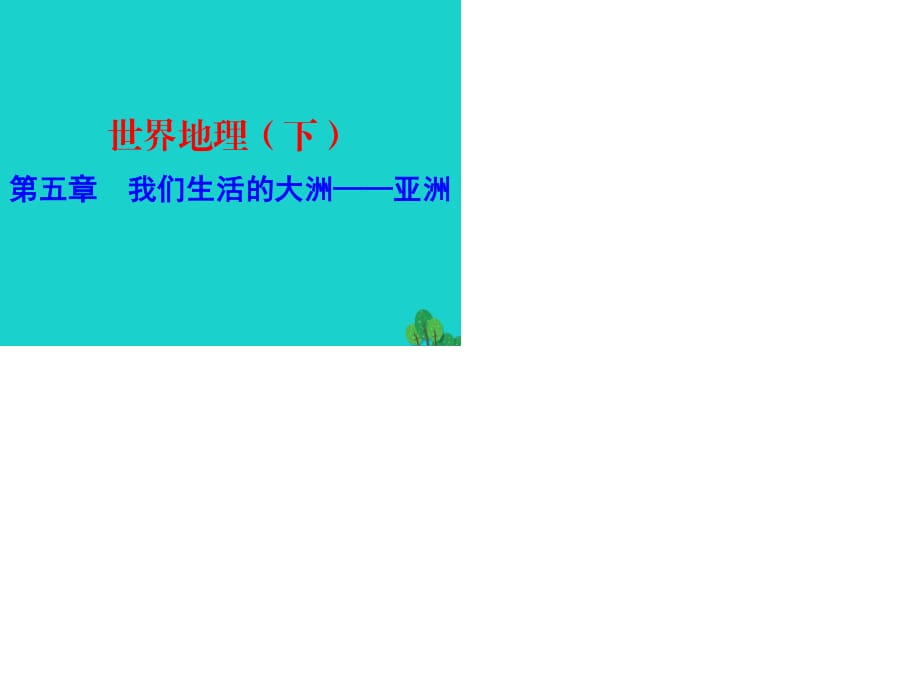 世界地理（下）

第五章　我们生活的大洲——亚洲